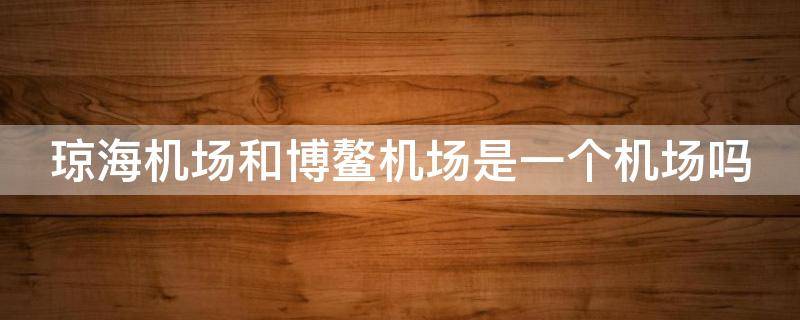 琼海机场和博鳌机场是一个机场吗